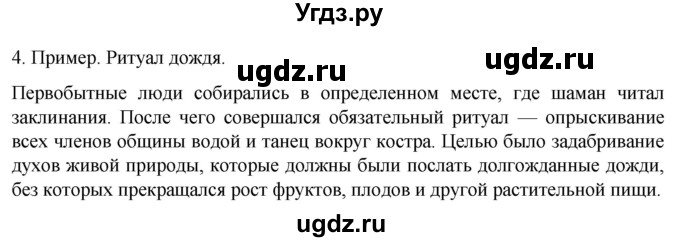 Угдз.ру

4. Пример. Ритуал дождя. ugdz.ru ugdz.ru

Первобытные люди собирались в определенном месте, где шаман читал заклинания. После чего совершался обязательный ритуал — опрыскивание всех членов общины водой и танец вокруг костра. Целью было задабривание духов живой природы, которые должны были послать долгожданные дожди, без которых прекращался рост фруктов, плодов и другой растительной пищи.

ugdz.ru